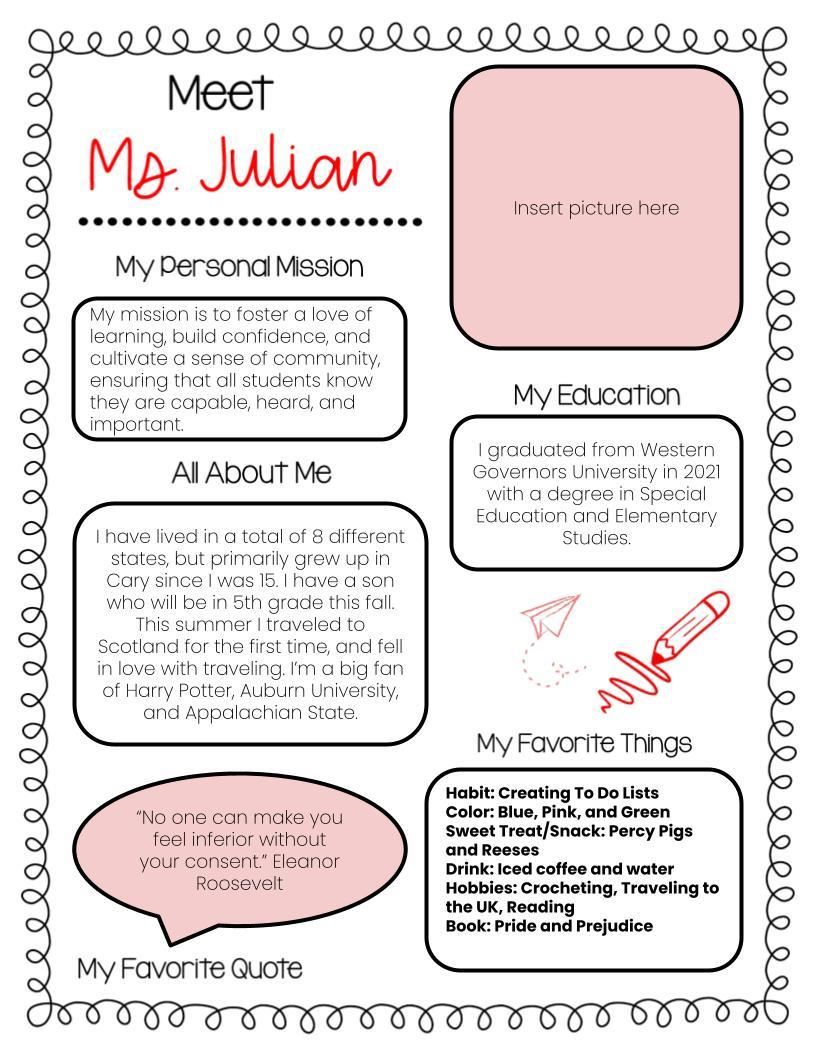 Meet
Ms. Julian

My Personal Mission

My mission is to foster a love of learning, build confidence, and cultivate a sense of community, ensuring that all students know they are capable, heard, and important.

All About Me

I have lived in a total of 8 different states, but primarily grew up in Cary since I was 15. I have a son who will be in 5th grade this fall. This summer I traveled to Scotland for the first time, and fell in love with traveling. I'm a big fan of Harry Potter, Auburn University, and Appalachian State.

"No one can make you feel inferior without your consent." Eleanor Roosevelt

My Favorite Quote

Insert picture here

My Education

I graduated from Western Governors University in 2021 with a degree in Special Education and Elementary Studies.

My Favorite Things

Habit: Creating To Do Lists
Color: Blue, Pink, and Green
Sweet Treat/Snack: Percy Pigs and Reeses
Drink: Iced coffee and water
Hobbies: Crocheting, Traveling to the UK, Reading
Book: Pride and Prejudice